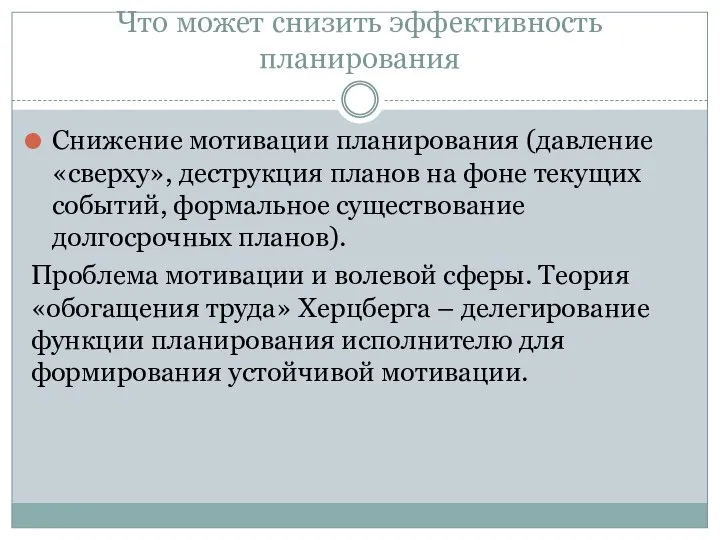 Что может снизить эффективность планирования

Снижение мотивации планирования (давление «сверху», деструкция планов на фоне текущих событий, формальное существование долгосрочных планов).

Проблема мотивации и волевой сферы. Теория «обогащения труда» Херцберга – делегирование функции планирования исполнителю для формирования устойчивой мотивации.